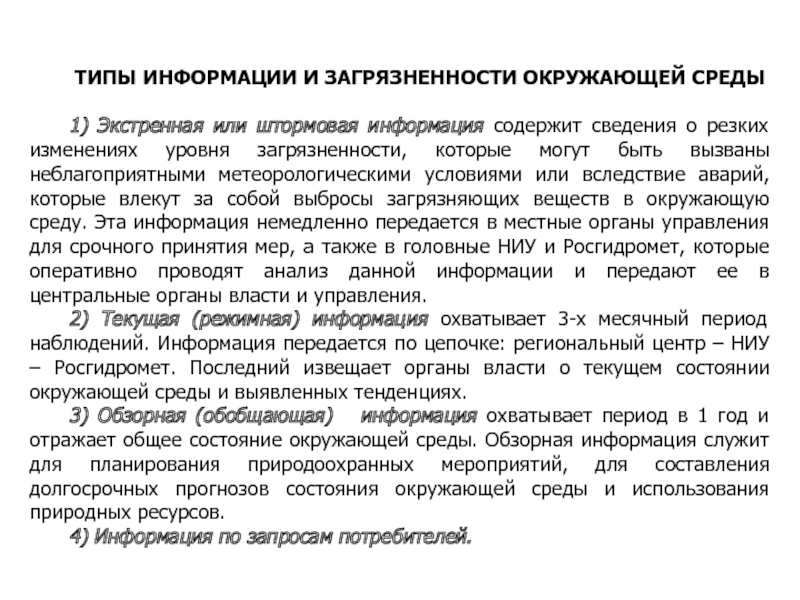 ТИПЫ ИНФОРМАЦИИ И ЗАГРЯЗНЕННОСТИ ОКРУЖАЮЩЕЙ СРЕДЫ

1) Экстренная или штормовая информация содержит сведения о резких изменениях уровня загрязненности, которые могут быть вызваны неблагоприятными метеорологическими условиями или вследствие аварий, которые влекут за собой выбросы загрязняющих веществ в окружающую среду. Эта информация немедленно передается в местные органы управления для срочного принятия мер, а также в головные НИУ и Росгидромет, которые оперативно проводят анализ данной информации и передают ее в центральные органы власти и управления.

2) Текущая (режимная) информация охватывает 3-х месячный период наблюдений. Информация передается по цепочке: региональный центр – НИУ – Росгидромет. Последний извещает органы власти о текущем состоянии окружающей среды и выявленных тенденциях.

3) Обзорная (обобщающая) информация охватывает период в 1 год и отражает общее состояние окружающей среды. Обзорная информация служит для планирования природоохранных мероприятий, для составления долгосрочных прогнозов состояния окружающей среды и использования природных ресурсов.

4) Информация по запросам потребителей.